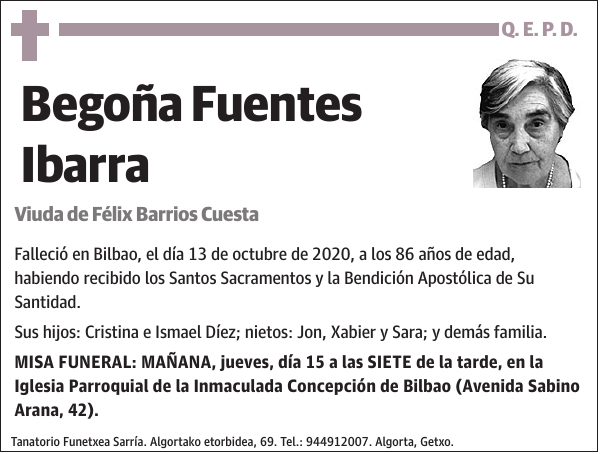 Q. E. P. D.

Begoña Fuentes Ibarra

Viuda de Félix Barrios Cuesta

Falleció en Bilbao, el día 13 de octubre de 2020, a los 86 años de edad, habiendo recibido los Santos Sacramentos y la Bendición Apostólica de Su Santidad.

Sus hijos: Cristina e Ismael Díez; nietos: Jon, Xabier y Sara; y demás familia.

MISA FUNERAL: MAÑANA, jueves, día 15 a las SIETE de la tarde, en la Iglesia Parroquial de la Inmaculada Concepción de Bilbao (Avenida Sabino Arana, 42).

Tanatorio Funetxea Sarría. Algortako etorbidea, 69. Tel.: 944912007. Algorta, Getxo.